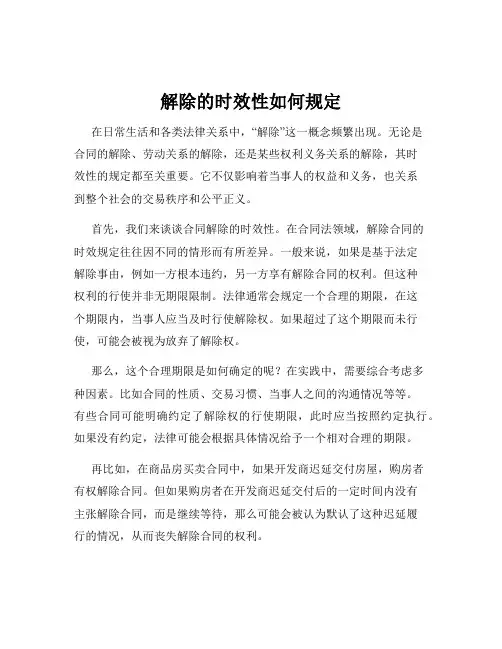 解除的时效性如何规定

在日常生活和各类法律关系中，“解除”这一概念频繁出现。无论是合同的解除、劳动关系的解除，还是某些权利义务关系的解除，其时效性的规定都至关重要。它不仅影响着当事人的权益和义务，也关系到整个社会的交易秩序和公平正义。

首先，我们来谈谈合同解除的时效性。在合同法领域，解除合同的时效规定往往因不同的情形而有所差异。一般来说，如果是基于法定解除事由，例如一方根本违约，另一方享有解除合同的权利。但这种权利的行使并非无期限限制。法律通常会规定一个合理的期限，在这个期限内，当事人应当及时行使解除权。如果超过了这个期限而未行使，可能会被视为放弃了解除权。

那么，这个合理期限是如何确定的呢？在实践中，需要综合考虑多种因素。比如合同的性质、交易习惯、当事人之间的沟通情况等等。有些合同可能明确约定了解除权的行使期限，此时应当按照约定执行。如果没有约定，法律可能会根据具体情况给予一个相对合理的期限。

再比如，在商品房买卖合同中，如果开发商迟延交付房屋，购房者有权解除合同。但如果购房者在开发商迟延交付后的一定时间内没有主张解除合同，而是继续等待，那么可能会被认为默认了这种迟延履行的情况，从而丧失解除合同的权利。